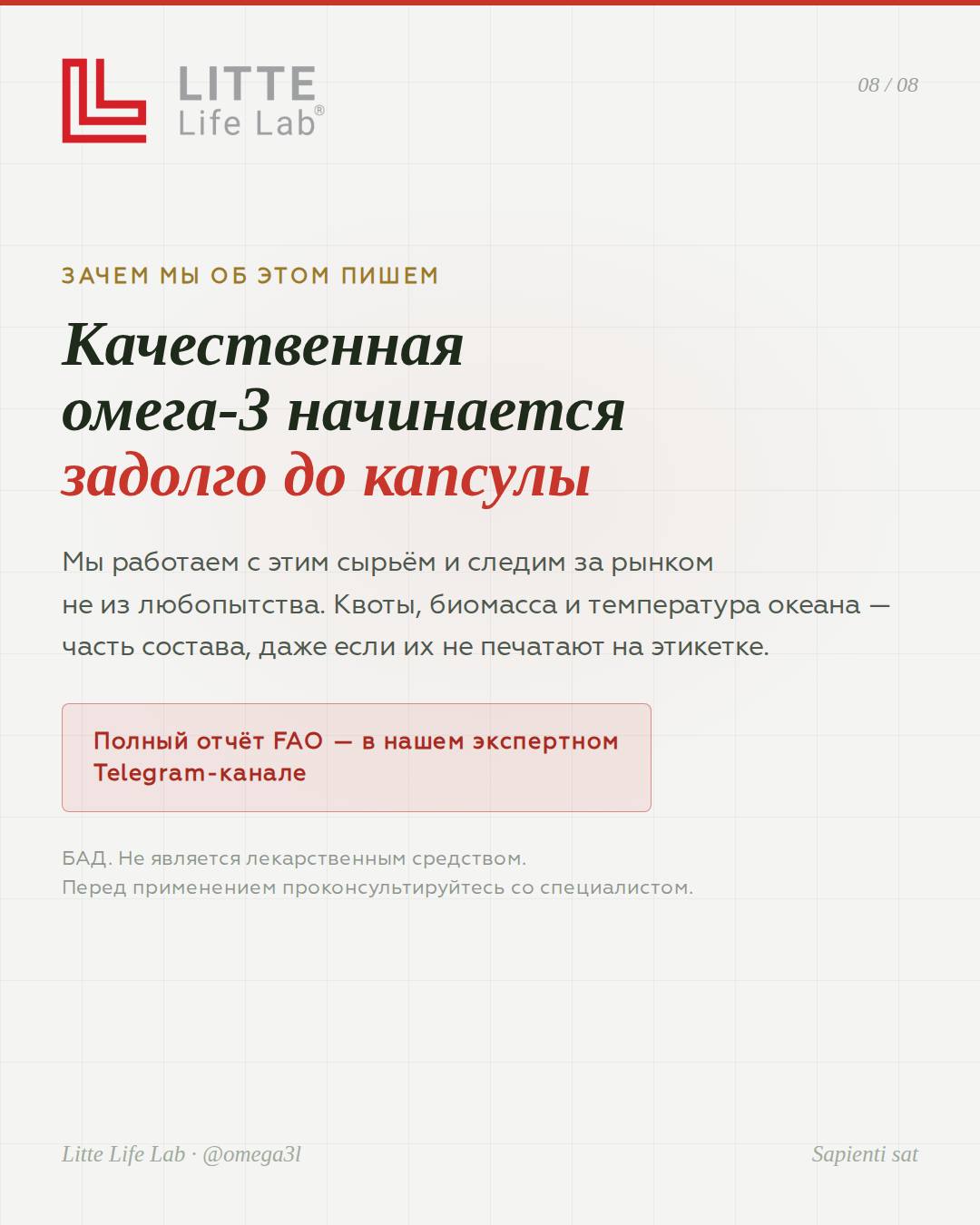 LITTE
Life Lab®

08 / 08

ЗАЧЕМ МЫ ОБ ЭТОМ ПИШЕМ

Качественная
омега-3 начинается
задолго до капсулы

Мы работаем с этим сырьём и следим за рынком не из любопытства. Квоты, биомасса и температура океана — часть состава, даже если их не печатают на этикетке.

Полный отчёт FAO — в нашем экспертном Telegram-канале

БАД. Не является лекарственным средством.
Перед применением проконсультируйтесь со специалистом.

Litte Life Lab · @omega3l

Sapienti sat